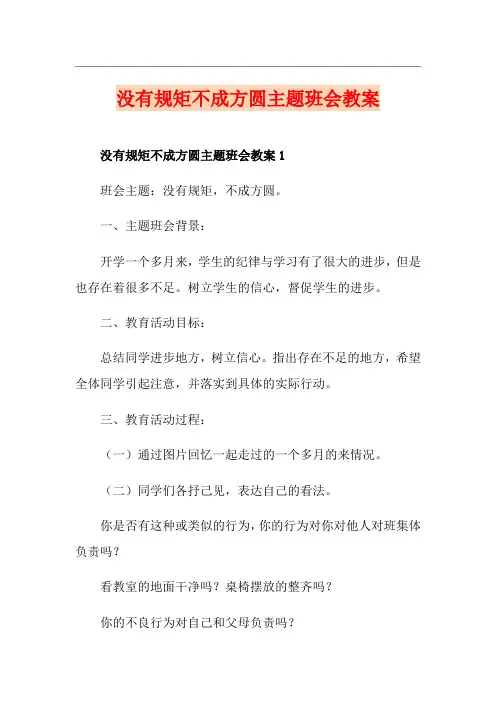 没有规矩不成方圆主题班会教案

没有规矩不成方圆主题班会教案 1

班会主题：没有规矩，不成方圆。

一、主题班会背景：

开学一个多月来，学生的纪律与学习有了很大的进步，但是也存在着很多不足。树立学生的信心，督促学生的进步。

二、教育活动目标：

总结同学进步地方，树立信心。指出存在不足的地方，希望全体同学引起注意，并落实到具体的实际行动。

三、教育活动过程：

（一）通过图片回忆一起走过的一个多月的来情况。

（二）同学们各抒己见，表达自己的看法。

你是否有这种或类似的行为，你的行为对你对他人对班集体负责吗？

看教室的地面干净吗？桌椅摆放的整齐吗？

你的不良行为对自己和父母负责吗？